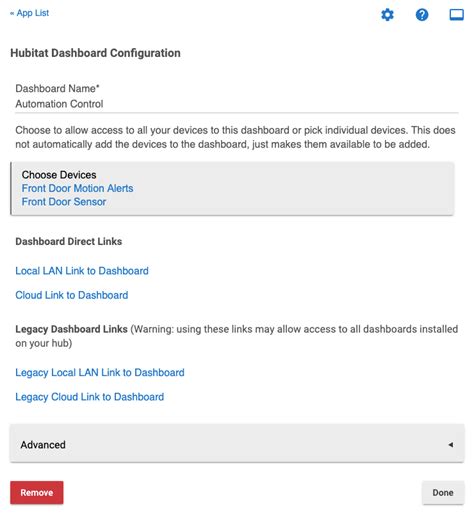 « App List

Hubitat Dashboard Configuration

Dashboard Name*
Automation Control

Choose to allow access to all your devices to this dashboard or pick individual devices. This does not automatically add the devices to the dashboard, just makes them available to be added.

Choose Devices
Front Door Motion Alerts
Front Door Sensor

Dashboard Direct Links

Local LAN Link to Dashboard

Cloud Link to Dashboard

Legacy Dashboard Links (Warning: using these links may allow access to all dashboards installed on your hub)

Legacy Local LAN Link to Dashboard

Legacy Cloud Link to Dashboard

Advanced

Remove

Done